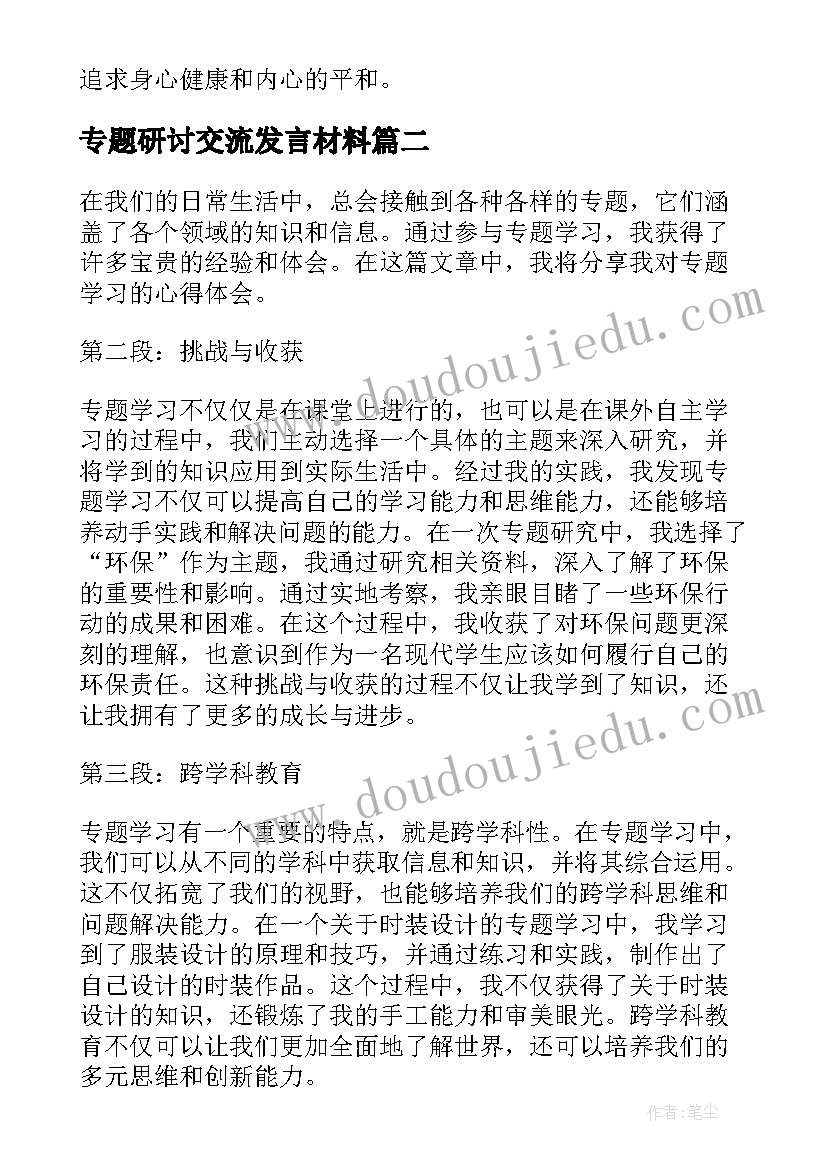 追求身心健康和内心的平和。

专题研讨交流发言材料篇二

在我们的日常生活中，总会接触到各种各样的专题，它们涵盖了各个领域的知识和信息。通过参与专题学习，我获得了许多宝贵的经验和体会。在这篇文章中，我将分享我对专题学习的心得体会。

第二段：挑战与收获

专题学习不仅仅是在课堂上进行的，也可以是在课外自主学习的过程中，我们主动选择一个具体的主题来深入研究，并将学到的知识应用到实际生活中。经过我的实践，我发现专题学习不仅可以提高自己的学习能力和思维能力，还能够培养动手实践和解决问题的能力。在一次专题研究中，我选择了“环保”作为主题，我通过研究相关资料，深入了解了环保的重要性和影响。通过实地考察，我亲眼目睹了一些环保行动的成果和困难。在这个过程中，我收获了对环保问题更深刻的理解，也意识到作为一名现代学生应该如何履行自己的环保责任。这种挑战与收获的过程不仅让我学到了知识，还让我拥有了更多的成长与进步。

第三段：跨学科教育

专题学习有一个重要的特点，就是跨学科性。在专题学习中，我们可以从不同的学科中获取信息和知识，并将其综合运用。这不仅拓宽了我们的视野，也能够培养我们的跨学科思维和问题解决能力。在一个关于时装设计的专题学习中，我学习到了服装设计的原理和技巧，并通过练习和实践，制作出了自己设计的时装作品。这个过程中，我不仅获得了关于时装设计的知识，还锻炼了我的手工能力和审美眼光。跨学科教育不仅可以让我们更加全面地了解世界，还可以培养我们的多元思维和创新能力。

www.doudoujiedu.com
www.doudoujiedu.com

作者：笔尘